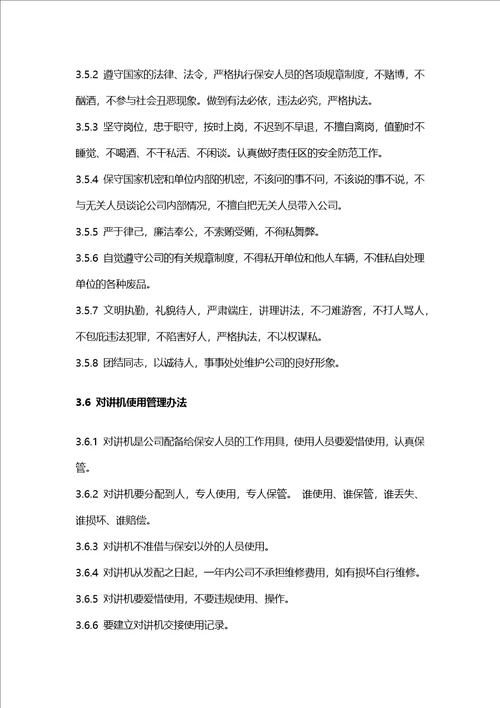 3.5.2 遵守国家的法律、法令，严格执行保安人员的各项规章制度，不赌博，不酗酒，不参与社会丑恶现象。做到有法必依，违法必究，严格执法。

3.5.3 坚守岗位，忠于职守，按时上岗，不迟到不早退，不擅自离岗，值勤时不睡觉、不喝酒、不干私活、不闲谈。认真做好责任区的安全防范工作。

3.5.4 保守国家机密和单位内部的机密，不该问的事不问，不该说的事不说，不与无关人员谈论公司内部情况，不擅自把无关人员带入公司。

3.5.5 严于律己，廉洁奉公，不索贿受贿，不徇私舞弊。

3.5.6 自觉遵守公司的有关规章制度，不得私开单位和他人车辆，不准私自处理单位的各种废品。

3.5.7 文明执勤，礼貌待人，严肃端庄，讲理讲法，不刁难游客，不打人骂人，不包庇违法犯罪，不陷害好人，严格执法，不以权谋私。

3.5.8 团结同志，以诚待人，事事处处维护公司的良好形象。

3.6 对讲机使用管理办法

3.6.1 对讲机是公司配备给保安人员的工作用具，使用人员要爱惜使用，认真保管。

3.6.2 对讲机要分配到人，专人使用，专人保管。 谁使用、谁保管，谁丢失、谁损坏、谁赔偿。

3.6.3 对讲机不准借与保安以外的人员使用。

3.6.4 对讲机从发配之日起，一年内公司不承担维修费用，如有损坏自行维修。

3.6.5 对讲机要爱惜使用，不要违规使用、操作。

3.6.6 要建立对讲机交接使用记录。